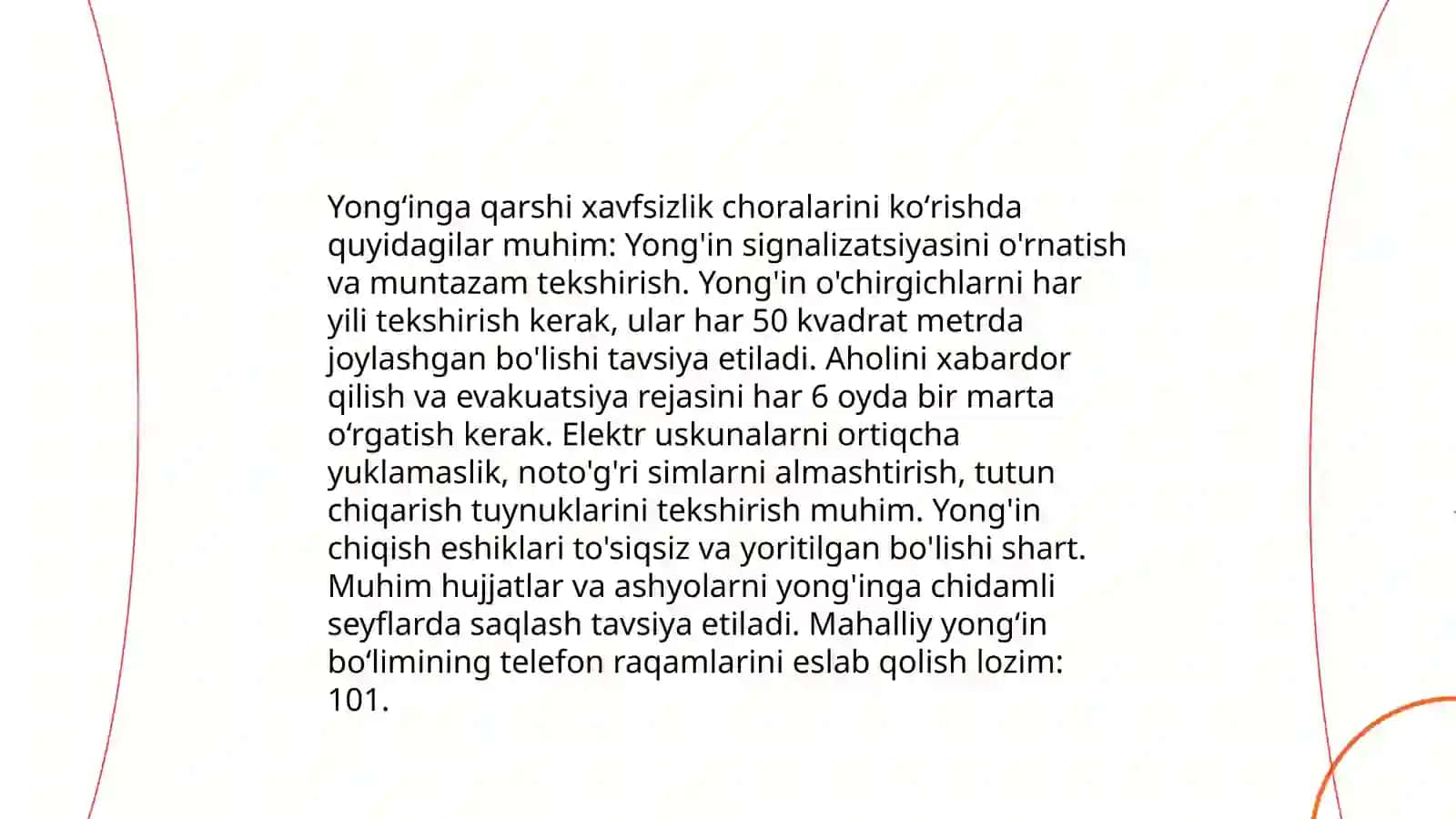 Yong‘inga qarshi xavfsizlik choralarini ko‘rishda quyidagilar muhim: Yong'in signalizatsiyasini o'rnatish va muntazam tekshirish. Yong'in o'chirgichlarni har yili tekshirish kerak, ular har 50 kvadrat metrda joylashgan bo'lishi tavsiya etiladi. Aholini xabardor qilish va evakuatsiya rejasini har 6 oyda bir marta o‘rgatish kerak. Elektr uskunalarni ortiqcha yuklamaslik, noto'g'ri simlarni almashtirish, tutun chiqarish tuynuklarini tekshirish muhim. Yong'in chiqish eshiklari to'siqsiz va yoritilgan bo'lishi shart. Muhim hujjatlar va ashyolarni yong'inga chidamli seyflarda saqlash tavsiya etiladi. Mahalliy yong‘in bo‘limining telefon raqamlarini eslab qolish lozim: 101.